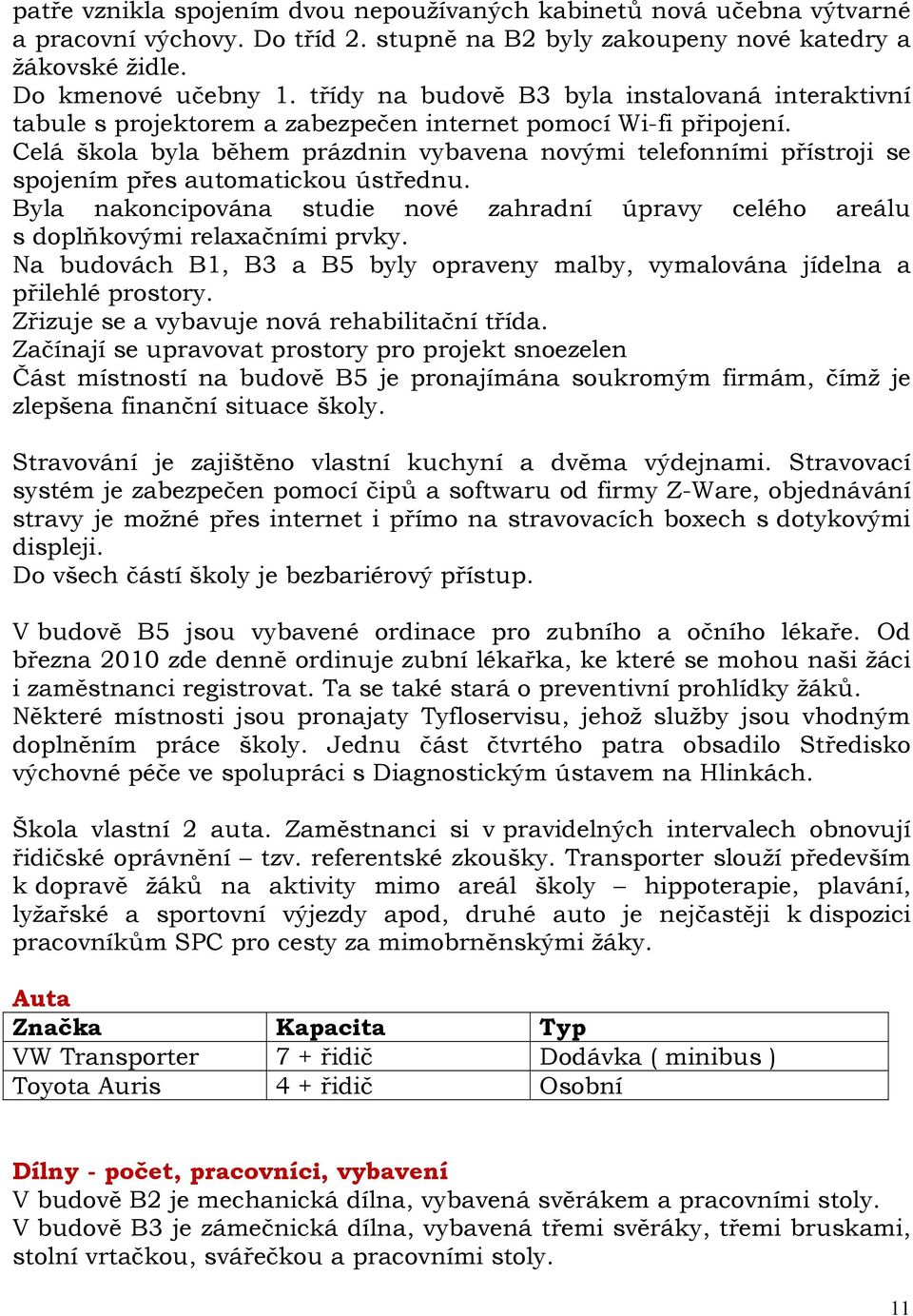 patře vznikla spojením dvou nepoužívaných kabinetů nová učebna výtvarné a pracovní výchovy. Do tříd 2. stupně na B2 byly zakoupeny nové katedry a žákovské židle.
Do kmenové učebny 1. třídy na budově B3 byla instalovaná interaktivní tabule s projektorem a zabezpečen internet pomocí Wi-fi připojení.
Celá škola byla během prázdnin vybavena novými telefonními přístroji se spojením přes automatickou ústřednu.
Byla nakoncipována studie nové zahradní úpravy celého areálu s doplňkovými relaxačními prvky.
Na budovách B1, B3 a B5 byly opraveny malby, vymalována jídelna a přilehlé prostory.
Zřizuje se a vybavuje nová rehabilitační třída.
Začínají se upravovat prostory pro projekt snoezelen
Část místností na budově B5 je pronajímána soukromým firmám, čímž je zlepšena finanční situace školy.

Stravování je zajištěno vlastní kuchyní a dvěma výdejnami. Stravovací systém je zabezpečen pomocí čipů a softwaru od firmy Z-Ware, objednávání stravy je možné přes internet i přímo na stravovacích boxech s dotykovými displeji.
Do všech částí školy je bezbariérový přístup.

V budově B5 jsou vybavené ordinace pro zubního a očního lékaře. Od března 2010 zde denně ordinuje zubní lékařka, ke které se mohou naši žáci i zaměstnanci registrovat. Ta se také stará o preventivní prohlídky žáků.
Některé místnosti jsou pronajaty Tyfloservisu, jehož služby jsou vhodným doplněním práce školy. Jednu část čtvrtého patra obsadilo Středisko výchovné péče ve spolupráci s Diagnostickým ústavem na Hlinkách.

Škola vlastní 2 auta. Zaměstnanci si v pravidelných intervalech obnovují řidičské oprávnění – tzv. referentské zkoušky. Transporter slouží především k dopravě žáků na aktivity mimo areál školy – hippoterapie, plavání, lyžařské a sportovní výjezdy apod, druhé auto je nejčastěji k dispozici pracovníkům SPC pro cesty za mimobrněnskými žáky.

Auta

| Značka | Kapacita | Typ |
|---|---|---|
| VW Transporter | 7 + řidič | Dodávka ( minibus ) |
| Toyota Auris | 4 + řidič | Osobní |

Dílny - počet, pracovníci, vybavení
V budově B2 je mechanická dílna, vybavená svěrákem a pracovními stoly.
V budově B3 je zámečnická dílna, vybavená třemi svěráky, třemi bruskami, stolní vrtačkou, svářečkou a pracovními stoly.

11